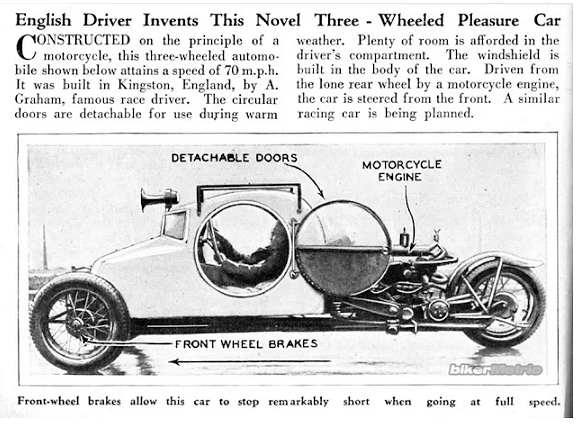 English Driver Invents This Novel Three - Wheeled Pleasure Car

CONSTRUCTED on the principle of a motorcycle, this three-wheeled automobile shown below attains a speed of 70 m.p.h. It was built in Kingston, England, by A. Graham, famous race driver. The circular doors are detachable for use during warm weather. Plenty of room is afforded in the driver's compartment. The windshield is built in the body of the car. Driven from the lone rear wheel by a motorcycle engine, the car is steered from the front. A similar racing car is being planned.

DETACHABLE DOORS

MOTORCYCLE ENGINE

FRONT WHEEL BRAKES

bikerMetric

Front-wheel brakes allow this car to stop remarkably short when going at full speed.